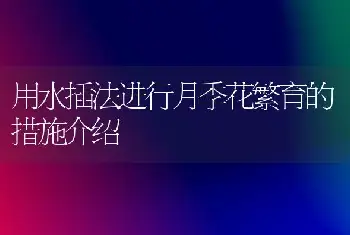 用水插法进行月季花繁育的措施介绍